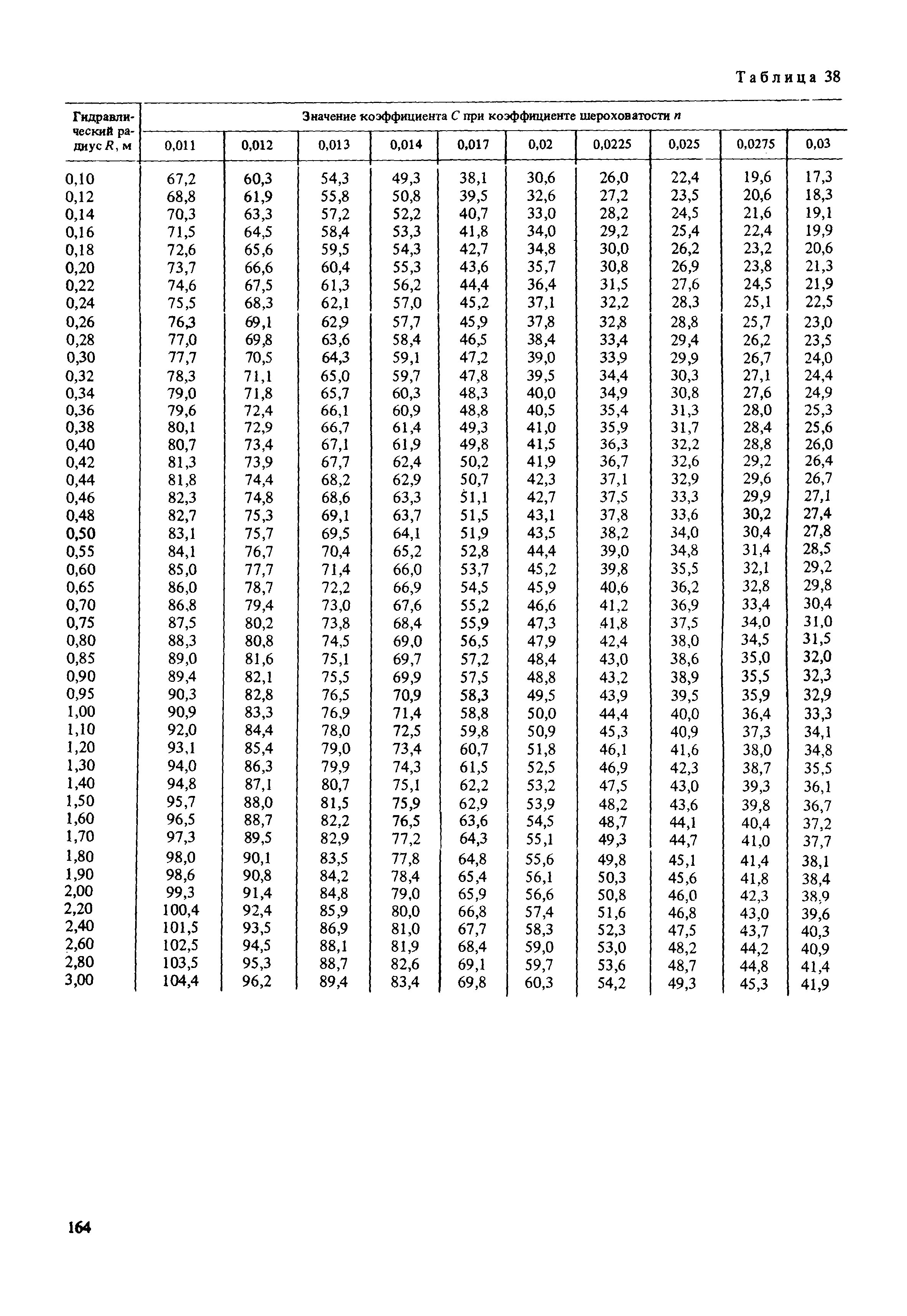 Таблица 38

| Гидравлический радиус $R$, м | Значение коэффициента $C$ при коэффициенте шероховатости $n$ | | | | | | | | | |
|---|---|---|---|---|---|---|---|---|---|---|
| | 0,011 | 0,012 | 0,013 | 0,014 | 0,017 | 0,02 | 0,0225 | 0,025 | 0,0275 | 0,03 |
| 0,10 | 67,2 | 60,3 | 54,3 | 49,3 | 38,1 | 30,6 | 26,0 | 22,4 | 19,6 | 17,3 |
| 0,12 | 68,8 | 61,9 | 55,8 | 50,8 | 39,5 | 32,6 | 27,2 | 23,5 | 20,6 | 18,3 |
| 0,14 | 70,3 | 63,3 | 57,2 | 52,2 | 40,7 | 33,0 | 28,2 | 24,5 | 21,6 | 19,1 |
| 0,16 | 71,5 | 64,5 | 58,4 | 53,3 | 41,8 | 34,0 | 29,2 | 25,4 | 22,4 | 19,9 |
| 0,18 | 72,6 | 65,6 | 59,5 | 54,3 | 42,7 | 34,8 | 30,0 | 26,2 | 23,2 | 20,6 |
| 0,20 | 73,7 | 66,6 | 60,4 | 55,3 | 43,6 | 35,7 | 30,8 | 26,9 | 23,8 | 21,3 |
| 0,22 | 74,6 | 67,5 | 61,3 | 56,2 | 44,4 | 36,4 | 31,5 | 27,6 | 24,5 | 21,9 |
| 0,24 | 75,5 | 68,3 | 62,1 | 57,0 | 45,2 | 37,1 | 32,2 | 28,3 | 25,1 | 22,5 |
| 0,26 | 76,3 | 69,1 | 62,9 | 57,7 | 45,9 | 37,8 | 32,8 | 28,8 | 25,7 | 23,0 |
| 0,28 | 77,0 | 69,8 | 63,6 | 58,4 | 46,5 | 38,4 | 33,4 | 29,4 | 26,2 | 23,5 |
| 0,30 | 77,7 | 70,5 | 64,3 | 59,1 | 47,2 | 39,0 | 33,9 | 29,9 | 26,7 | 24,0 |
| 0,32 | 78,3 | 71,1 | 65,0 | 59,7 | 47,8 | 39,5 | 34,4 | 30,3 | 27,1 | 24,4 |
| 0,34 | 79,0 | 71,8 | 65,7 | 60,3 | 48,3 | 40,0 | 34,9 | 30,8 | 27,6 | 24,9 |
| 0,36 | 79,6 | 72,4 | 66,1 | 60,9 | 48,8 | 40,5 | 35,4 | 31,3 | 28,0 | 25,3 |
| 0,38 | 80,1 | 72,9 | 66,7 | 61,4 | 49,3 | 41,0 | 35,9 | 31,7 | 28,4 | 25,6 |
| 0,40 | 80,7 | 73,4 | 67,1 | 61,9 | 49,8 | 41,5 | 36,3 | 32,2 | 28,8 | 26,0 |
| 0,42 | 81,3 | 73,9 | 67,7 | 62,4 | 50,2 | 41,9 | 36,7 | 32,6 | 29,2 | 26,4 |
| 0,44 | 81,8 | 74,4 | 68,2 | 62,9 | 50,7 | 42,3 | 37,1 | 32,9 | 29,6 | 26,7 |
| 0,46 | 82,3 | 74,8 | 68,6 | 63,3 | 51,1 | 42,7 | 37,5 | 33,3 | 29,9 | 27,1 |
| 0,48 | 82,7 | 75,3 | 69,1 | 63,7 | 51,5 | 43,1 | 37,8 | 33,6 | 30,2 | 27,4 |
| 0,50 | 83,1 | 75,7 | 69,5 | 64,1 | 51,9 | 43,5 | 38,2 | 34,0 | 30,4 | 27,8 |
| 0,55 | 84,1 | 76,7 | 70,4 | 65,2 | 52,8 | 44,4 | 39,0 | 34,8 | 31,4 | 28,5 |
| 0,60 | 85,0 | 77,7 | 71,4 | 66,0 | 53,7 | 45,2 | 39,8 | 35,5 | 32,1 | 29,2 |
| 0,65 | 86,0 | 78,7 | 72,2 | 66,9 | 54,5 | 45,9 | 40,6 | 36,2 | 32,8 | 29,8 |
| 0,70 | 86,8 | 79,4 | 73,0 | 67,6 | 55,2 | 46,6 | 41,2 | 36,9 | 33,4 | 30,4 |
| 0,75 | 87,5 | 80,2 | 73,8 | 68,4 | 55,9 | 47,3 | 41,8 | 37,5 | 34,0 | 31,0 |
| 0,80 | 88,3 | 80,8 | 74,5 | 69,0 | 56,5 | 47,9 | 42,4 | 38,0 | 34,5 | 31,5 |
| 0,85 | 89,0 | 81,6 | 75,1 | 69,7 | 57,2 | 48,4 | 43,0 | 38,6 | 35,0 | 32,0 |
| 0,90 | 89,4 | 82,1 | 75,5 | 69,9 | 57,5 | 48,8 | 43,2 | 38,9 | 35,5 | 32,3 |
| 0,95 | 90,3 | 82,8 | 76,5 | 70,9 | 58,3 | 49,5 | 43,9 | 39,5 | 35,9 | 32,9 |
| 1,00 | 90,9 | 83,3 | 76,9 | 71,4 | 58,8 | 50,0 | 44,4 | 40,0 | 36,4 | 33,3 |
| 1,10 | 92,0 | 84,4 | 78,0 | 72,5 | 59,8 | 50,9 | 45,3 | 40,9 | 37,3 | 34,1 |
| 1,20 | 93,1 | 85,4 | 79,0 | 73,4 | 60,7 | 51,8 | 46,1 | 41,6 | 38,0 | 34,8 |
| 1,30 | 94,0 | 86,3 | 79,9 | 74,3 | 61,5 | 52,5 | 46,9 | 42,3 | 38,7 | 35,5 |
| 1,40 | 94,8 | 87,1 | 80,7 | 75,1 | 62,2 | 53,2 | 47,5 | 43,0 | 39,3 | 36,1 |
| 1,50 | 95,7 | 88,0 | 81,5 | 75,9 | 62,9 | 53,9 | 48,2 | 43,6 | 39,8 | 36,7 |
| 1,60 | 96,5 | 88,7 | 82,2 | 76,5 | 63,6 | 54,5 | 48,7 | 44,1 | 40,4 | 37,2 |
| 1,70 | 97,3 | 89,5 | 82,9 | 77,2 | 64,3 | 55,1 | 49,3 | 44,7 | 41,0 | 37,7 |
| 1,80 | 98,0 | 90,1 | 83,5 | 77,8 | 64,8 | 55,6 | 49,8 | 45,1 | 41,4 | 38,1 |
| 1,90 | 98,6 | 90,8 | 84,2 | 78,4 | 65,4 | 56,1 | 50,3 | 45,6 | 41,8 | 38,4 |
| 2,00 | 99,3 | 91,4 | 84,8 | 79,0 | 65,9 | 56,6 | 50,8 | 46,0 | 42,3 | 38,9 |
| 2,20 | 100,4 | 92,4 | 85,9 | 80,0 | 66,8 | 57,4 | 51,6 | 46,8 | 43,0 | 39,6 |
| 2,40 | 101,5 | 93,5 | 86,9 | 81,0 | 67,7 | 58,3 | 52,3 | 47,5 | 43,7 | 40,3 |
| 2,60 | 102,5 | 94,5 | 88,1 | 81,9 | 68,4 | 59,0 | 53,0 | 48,2 | 44,2 | 40,9 |
| 2,80 | 103,5 | 95,3 | 88,7 | 82,6 | 69,1 | 59,7 | 53,6 | 48,7 | 44,8 | 41,4 |
| 3,00 | 104,4 | 96,2 | 89,4 | 83,4 | 69,8 | 60,3 | 54,2 | 49,3 | 45,3 | 41,9 |

164